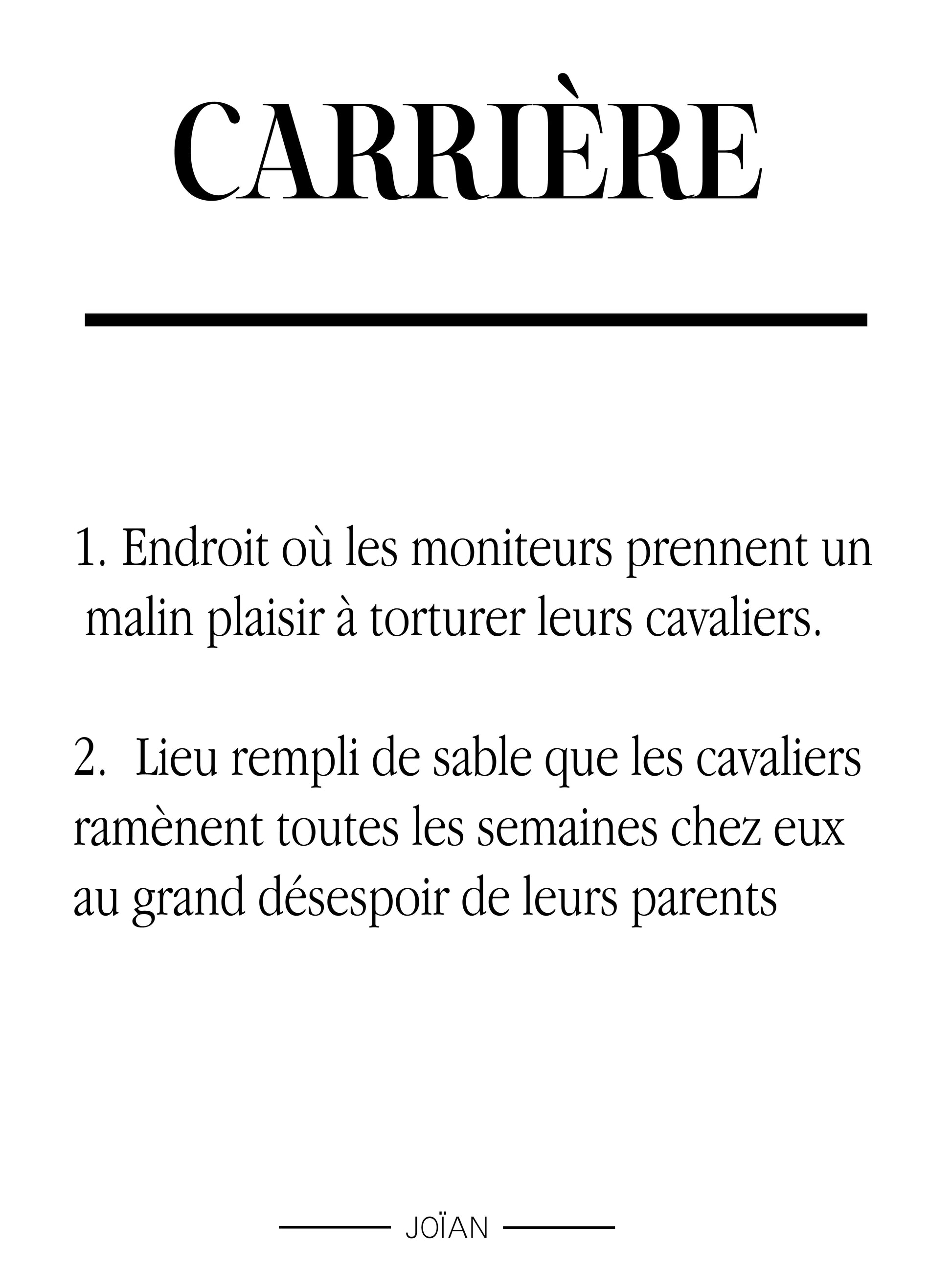 CARRIÈRE

1. Endroit où les moniteurs prennent un malin plaisir à torturer leurs cavaliers.

2. Lieu rempli de sable que les cavaliers ramènent toutes les semaines chez eux au grand désespoir de leurs parents

JOÏAN